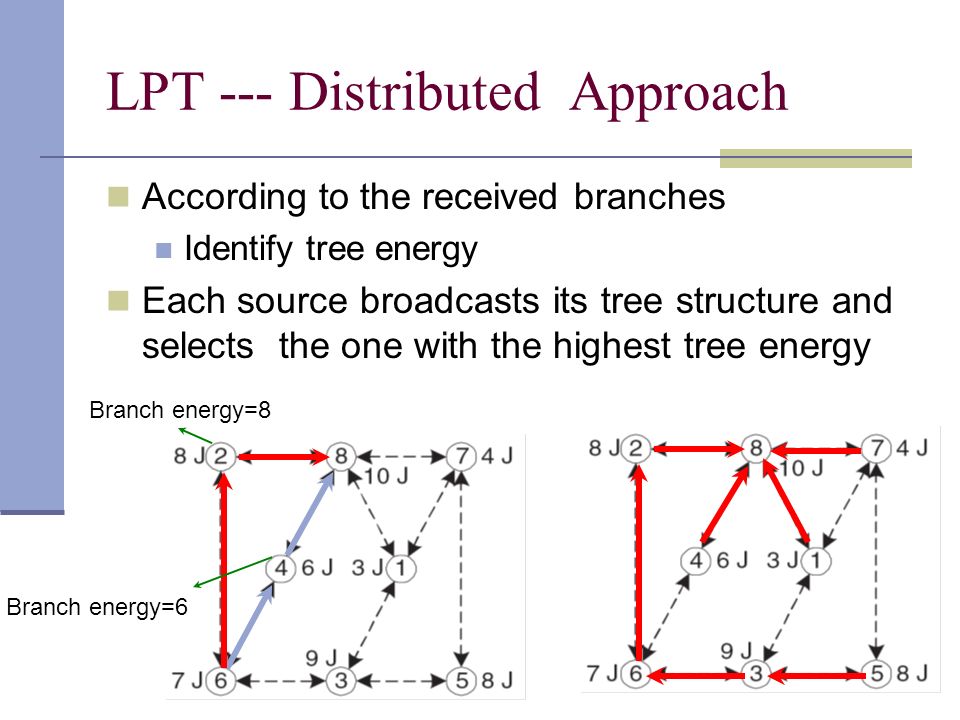 LPT --- Distributed Approach

According to the received branches

Identify tree energy

Each source broadcasts its tree structure and selects the one with the highest tree energy

Branch energy=8

Branch energy=6

8 J 2
8
10 J
7 4 J
4 6 J
3 J 1
9 J
7 J 6
3
5 8 J

8 J 2
8
10 J
7 4 J
4 6 J
3 J 1
9 J
7 J 6
3
5 8 J